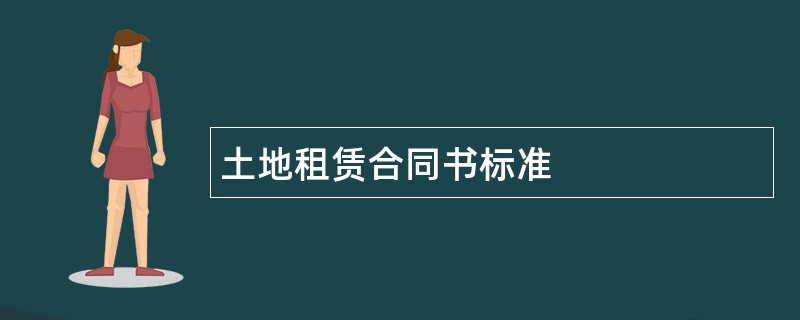 土地租赁合同书标准